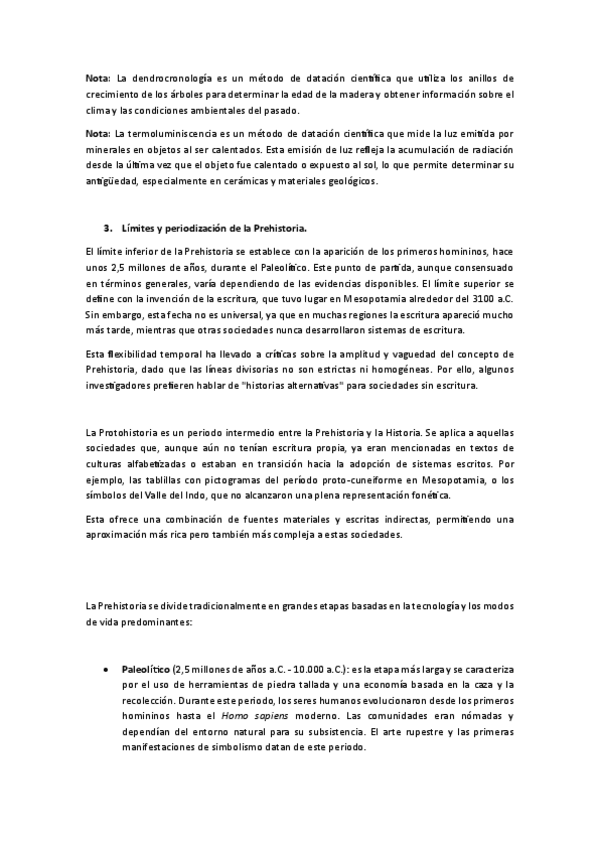 Nota: La dendrocronología es un método de datación científica que utiliza los anillos de crecimiento de los árboles para determinar la edad de la madera y obtener información sobre el clima y las condiciones ambientales del pasado.

Nota: La termoluminiscencia es un método de datación científica que mide la luz emitida por minerales en objetos al ser calentados. Esta emisión de luz refleja la acumulación de radiación desde la última vez que el objeto fue calentado o expuesto al sol, lo que permite determinar su antigüedad, especialmente en cerámicas y materiales geológicos.

3. Límites y periodización de la Prehistoria.

El límite inferior de la Prehistoria se establece con la aparición de los primeros homininos, hace unos 2,5 millones de años, durante el Paleolítico. Este punto de partida, aunque consensuado en términos generales, varía dependiendo de las evidencias disponibles. El límite superior se define con la invención de la escritura, que tuvo lugar en Mesopotamia alrededor del 3100 a.C. Sin embargo, esta fecha no es universal, ya que en muchas regiones la escritura apareció mucho más tarde, mientras que otras sociedades nunca desarrollaron sistemas de escritura.

Esta flexibilidad temporal ha llevado a críticas sobre la amplitud y vaguedad del concepto de Prehistoria, dado que las líneas divisorias no son estrictas ni homogéneas. Por ello, algunos investigadores prefieren hablar de "historias alternativas" para sociedades sin escritura.

La Protohistoria es un periodo intermedio entre la Prehistoria y la Historia. Se aplica a aquellas sociedades que, aunque aún no tenían escritura propia, ya eran mencionadas en textos de culturas alfabetizadas o estaban en transición hacia la adopción de sistemas escritos. Por ejemplo, las tablillas con pictogramas del período proto-cuneiforme en Mesopotamia, o los símbolos del Valle del Indo, que no alcanzaron una plena representación fonética.

Esta ofrece una combinación de fuentes materiales y escritas indirectas, permitiendo una aproximación más rica pero también más compleja a estas sociedades.

La Prehistoria se divide tradicionalmente en grandes etapas basadas en la tecnología y los modos de vida predominantes:

• Paleolítico (2,5 millones de años a.C. - 10.000 a.C.): es la etapa más larga y se caracteriza por el uso de herramientas de piedra tallada y una economía basada en la caza y la recolección. Durante este periodo, los seres humanos evolucionaron desde los primeros homininos hasta el Homo sapiens moderno. Las comunidades eran nómadas y dependían del entorno natural para su subsistencia. El arte rupestre y las primeras manifestaciones de simbolismo datan de este periodo.